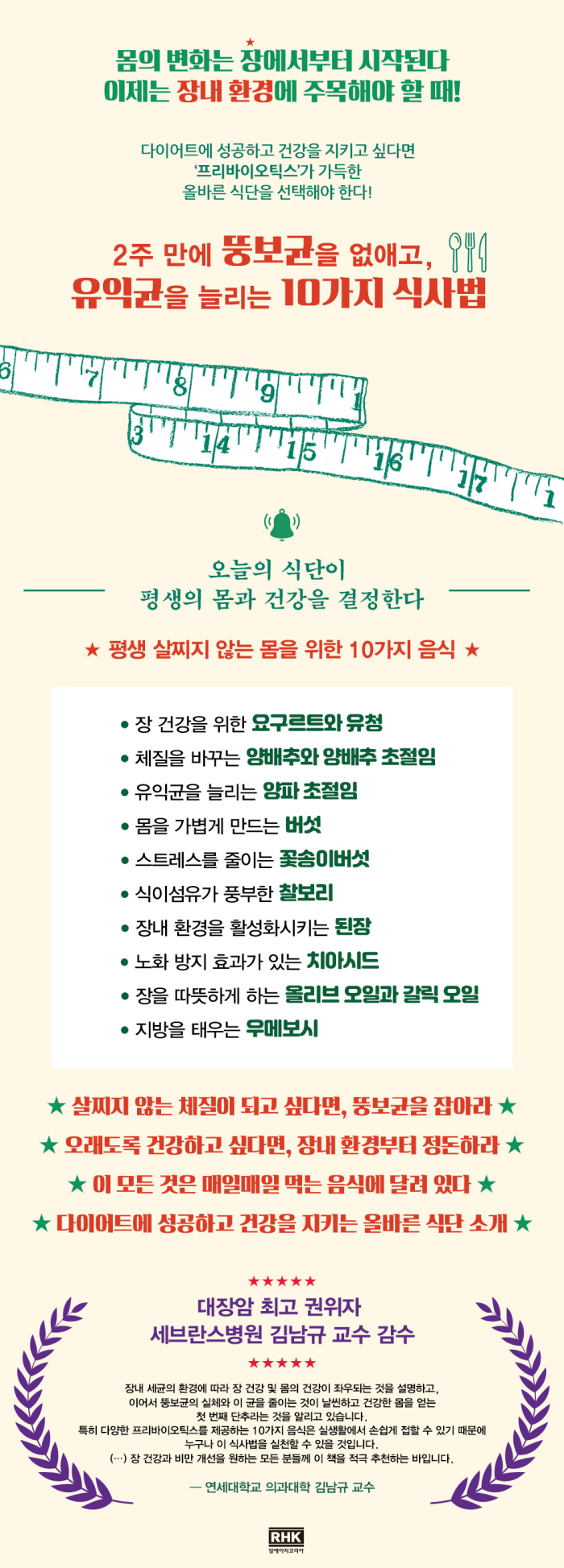 몸의 변화는 장에서부터 시작된다
이제는 장내 환경에 주목해야 할 때!

다이어트에 성공하고 건강을 지키고 싶다면
'프리바이오틱스'가 가득한
올바른 식단을 선택해야 한다!

2주 만에 뚱보균을 없애고,
유익균을 늘리는 10가지 식사법

6 7 8 9 1
3 14 15 16 17 1

오늘의 식단이
평생의 몸과 건강을 결정한다

★ 평생 살찌지 않는 몸을 위한 10가지 음식 ★

• 장 건강을 위한 요구르트와 유청
• 체질을 바꾸는 양배추와 양배추 초절임
• 유익균을 늘리는 양파 초절임
• 몸을 가볍게 만드는 버섯
• 스트레스를 줄이는 꽃송이버섯
• 식이섬유가 풍부한 찰보리
• 장내 환경을 활성화시키는 된장
• 노화 방지 효과가 있는 치아시드
• 장을 따뜻하게 하는 올리브 오일과 갈릭 오일
• 지방을 태우는 우메보시

★ 살찌지 않는 체질이 되고 싶다면, 뚱보균을 잡아라 ★
★ 오래도록 건강하고 싶다면, 장내 환경부터 정돈하라 ★
★ 이 모든 것은 매일매일 먹는 음식에 달려 있다 ★
★ 다이어트에 성공하고 건강을 지키는 올바른 식단 소개 ★

★★★★★
대장암 최고 권위자
세브란스병원 김남규 교수 감수
★★★★★

장내 세균의 환경에 따라 장 건강 및 몸의 건강이 좌우되는 것을 설명하고, 이어서 뚱보균의 실체와 이 균을 줄이는 것이 날씬하고 건강한 몸을 얻는 첫 번째 단추라는 것을 알리고 있습니다.
특히 다양한 프리바이오틱스를 제공하는 10가지 음식은 실생활에서 손쉽게 접할 수 있기 때문에 누구나 이 식사법을 실천할 수 있을 것입니다.
(…) 장 건강과 비만 개선을 원하는 모든 분들께 이 책을 적극 추천하는 바입니다.

— 연세대학교 의과대학 김남규 교수

RHK
알에이치코리아